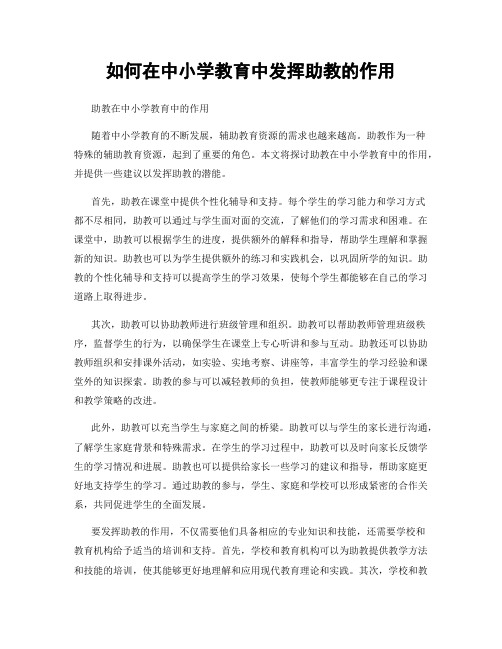 如何在中小学教育中发挥助教的作用

助教在中小学教育中的作用

随着中小学教育的不断发展，辅助教育资源的需求也越来越高。助教作为一种特殊的辅助教育资源，起到了重要的角色。本文将探讨助教在中小学教育中的作用，并提供一些建议以发挥助教的潜能。

首先，助教在课堂中提供个性化辅导和支持。每个学生的学习能力和学习方式都不尽相同，助教可以通过与学生面对面的交流，了解他们的学习需求和困难。在课堂中，助教可以根据学生的进度，提供额外的解释和指导，帮助学生理解和掌握新的知识。助教也可以为学生提供额外的练习和实践机会，以巩固所学的知识。助教的个性化辅导和支持可以提高学生的学习效果，使每个学生都能够在自己的学习道路上取得进步。

其次，助教可以协助教师进行班级管理和组织。助教可以帮助教师管理班级秩序，监督学生的行为，以确保学生在课堂上专心听讲和参与互动。助教还可以协助教师组织和安排课外活动，如实验、实地考察、讲座等，丰富学生的学习经验和课堂外的知识探索。助教的参与可以减轻教师的负担，使教师能够更专注于课程设计和教学策略的改进。

此外，助教可以充当学生与家庭之间的桥梁。助教可以与学生的家长进行沟通，了解学生家庭背景和特殊需求。在学生的学习过程中，助教可以及时向家长反馈学生的学习情况和进展。助教也可以提供给家长一些学习的建议和指导，帮助家庭更好地支持学生的学习。通过助教的参与，学生、家庭和学校可以形成紧密的合作关系，共同促进学生的全面发展。

要发挥助教的作用，不仅需要他们具备相应的专业知识和技能，还需要学校和教育机构给予适当的培训和支持。首先，学校和教育机构可以为助教提供教学方法和技能的培训，使其能够更好地理解和应用现代教育理论和实践。其次，学校和教